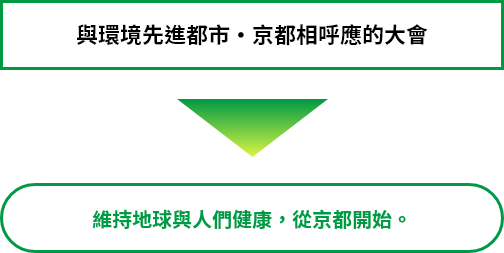 與環境先進都市・京都相呼應的大會

維持地球與人們健康，從京都開始。